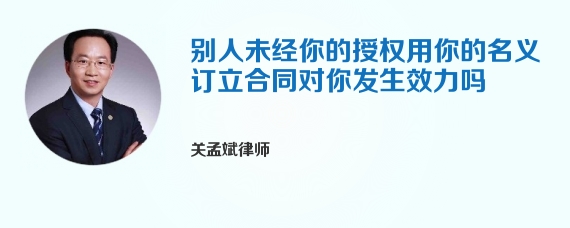 别人未经你的授权用你的名义订立合同对你发生效力吗

关孟斌律师